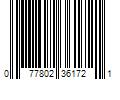 0 77802 36172 1